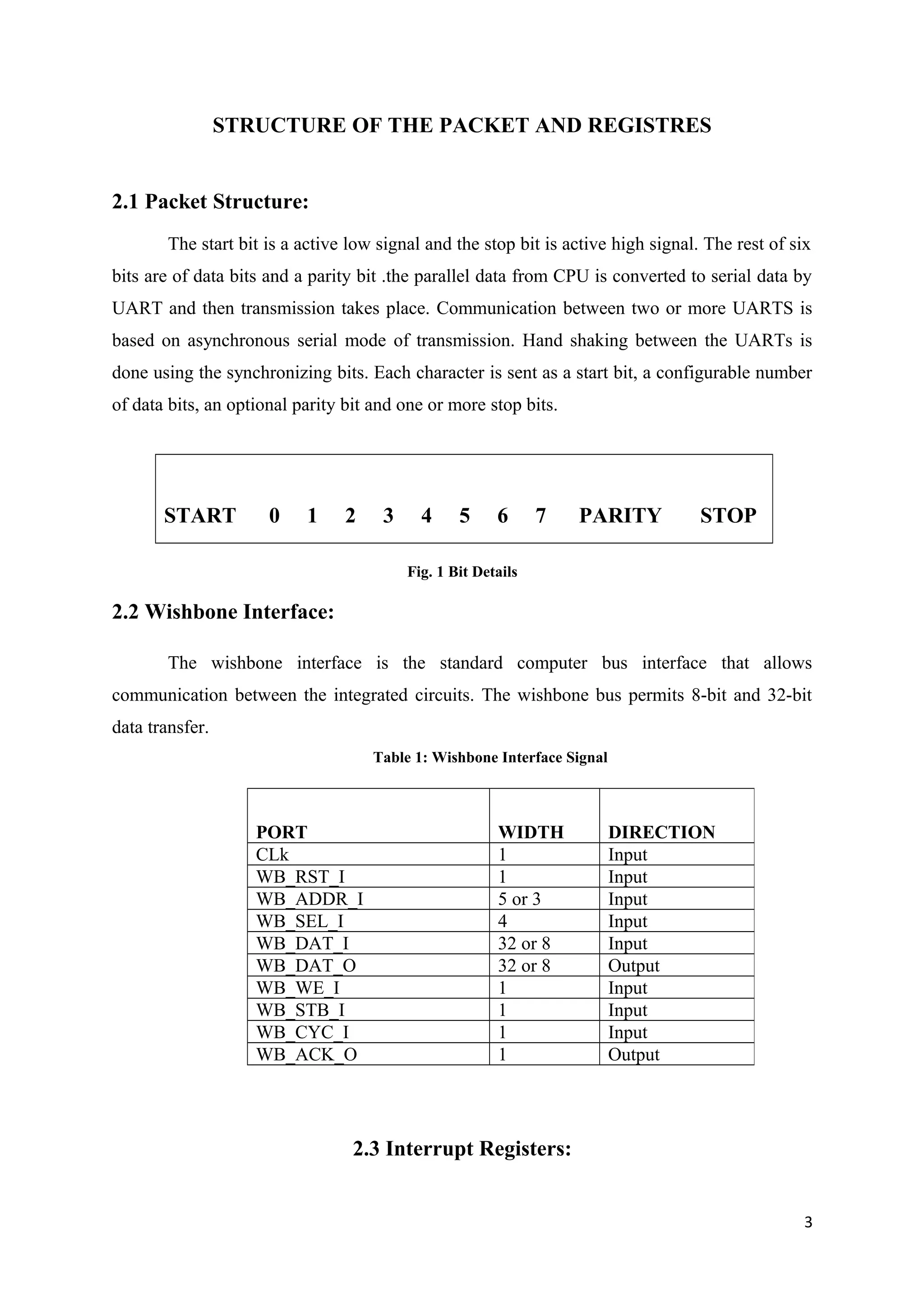 STRUCTURE OF THE PACKET AND REGISTRES

2.1 Packet Structure:

The start bit is a active low signal and the stop bit is active high signal. The rest of six bits are of data bits and a parity bit .the parallel data from CPU is converted to serial data by UART and then transmission takes place. Communication between two or more UARTS is based on asynchronous serial mode of transmission. Hand shaking between the UARTs is done using the synchronizing bits. Each character is sent as a start bit, a configurable number of data bits, an optional parity bit and one or more stop bits.

START 0 1 2 3 4 5 6 7 PARITY STOP

Fig. 1 Bit Details

2.2 Wishbone Interface:

The wishbone interface is the standard computer bus interface that allows communication between the integrated circuits. The wishbone bus permits 8-bit and 32-bit data transfer.

Table 1: Wishbone Interface Signal

| PORT | WIDTH | DIRECTION |
|---|---|---|
| CLk | 1 | Input |
| WB_RST_I | 1 | Input |
| WB_ADDR_I | 5 or 3 | Input |
| WB_SEL_I | 4 | Input |
| WB_DAT_I | 32 or 8 | Input |
| WB_DAT_O | 32 or 8 | Output |
| WB_WE_I | 1 | Input |
| WB_STB_I | 1 | Input |
| WB_CYC_I | 1 | Input |
| WB_ACK_O | 1 | Output |

2.3 Interrupt Registers:

3